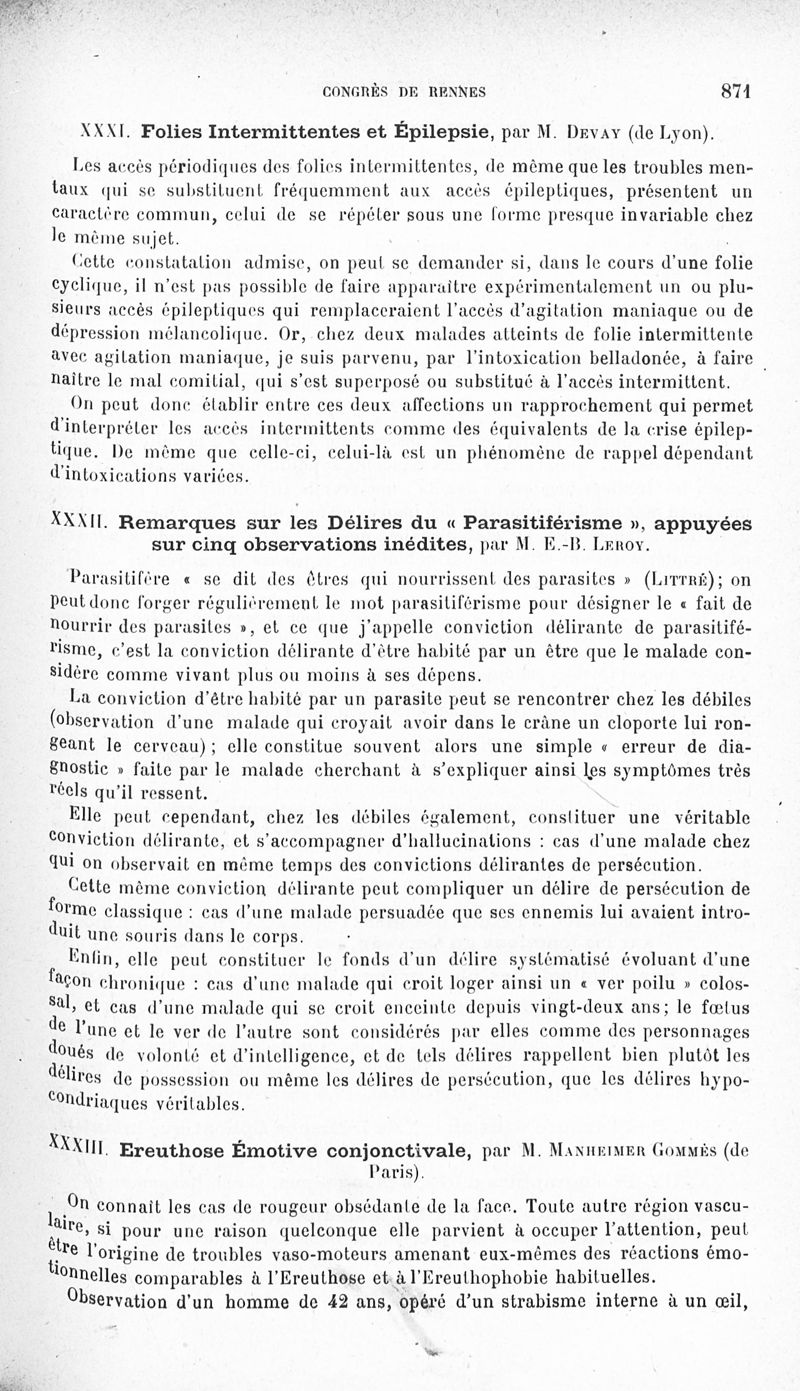 CONGRÈS DE RENNES 871

XXXI. Folies Intermittentes et Épilepsie, par M. Devay (de Lyon).

Les accès périodiques des folies intermittentes, de même que les troubles mentaux qui se substituent fréquemment aux accès épileptiques, présentent un caractère commun, celui de se répéter sous une forme presque invariable chez le même sujet.

Cette constatation admise, on peut se demander si, dans le cours d'une folie cyclique, il n'est pas possible de faire apparaître expérimentalement un ou plusieurs accès épileptiques qui remplaceraient l'accès d'agitation maniaque ou de dépression mélancolique. Or, chez deux malades atteints de folie intermittente avec agitation maniaque, je suis parvenu, par l'intoxication belladonée, à faire naître le mal comitial, qui s'est superposé ou substitué à l'accès intermittent.

On peut donc établir entre ces deux affections un rapprochement qui permet d'interpréter les accès intermittents comme des équivalents de la crise épileptique. De même que celle-ci, celui-là est un phénomène de rappel dépendant d'intoxications variées.

XXXII. Remarques sur les Délires du « Parasitiférisme », appuyées sur cinq observations inédites, par M. E.-B. Leroy.

Parasitifère « se dit des êtres qui nourrissent des parasites » (Littré); on peut donc forger régulièrement le mot parasitiférisme pour désigner le « fait de nourrir des parasites », et ce que j'appelle conviction délirante de parasitiférisme, c'est la conviction délirante d'être habité par un être que le malade considère comme vivant plus ou moins à ses dépens.

La conviction d'être habité par un parasite peut se rencontrer chez les débiles (observation d'une malade qui croyait avoir dans le crâne un cloporte lui rongeant le cerveau); elle constitue souvent alors une simple « erreur de diagnostic » faite par le malade cherchant à s'expliquer ainsi les symptômes très réels qu'il ressent.

Elle peut cependant, chez les débiles également, constituer une véritable conviction délirante, et s'accompagner d'hallucinations : cas d'une malade chez qui on observait en même temps des convictions délirantes de persécution.

Cette même conviction délirante peut compliquer un délire de persécution de forme classique : cas d'une malade persuadée que ses ennemis lui avaient introduit une souris dans le corps.

Enfin, elle peut constituer le fonds d'un délire systématisé évoluant d'une façon chronique : cas d'une malade qui croit loger ainsi un « ver poilu » colossal, et cas d'une malade qui se croit enceinte depuis vingt-deux ans; le fœtus de l'une et le ver de l'autre sont considérés par elles comme des personnages doués de volonté et d'intelligence, et de tels délires rappellent bien plutôt les délires de possession ou même les délires de persécution, que les délires hypocondriaques véritables.

XXXIII. Ereuthose Émotive conjonctivale, par M. Manheimer Gommès (de Paris).

On connaît les cas de rougeur obsédante de la face. Toute autre région vasculaire, si pour une raison quelconque elle parvient à occuper l'attention, peut être l'origine de troubles vaso-moteurs amenant eux-mêmes des réactions émotionnelles comparables à l'Ereuthose et à l'Ereuthophobie habituelles.

Observation d'un homme de 42 ans, opéré d'un strabisme interne à un œil,